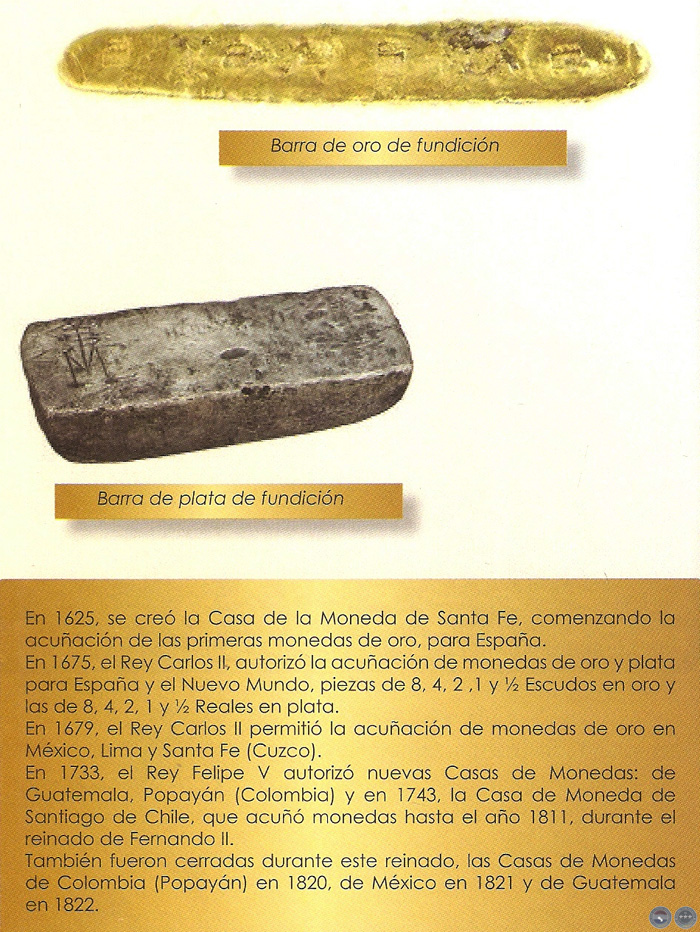 Barra de oro de fundición

Barra de plata de fundición

En 1625, se creó la Casa de la Moneda de Santa Fe, comenzando la acuñación de las primeras monedas de oro, para España.
En 1675, el Rey Carlos II, autorizó la acuñación de monedas de oro y plata para España y el Nuevo Mundo, piezas de 8, 4, 2 ,1 y ½ Escudos en oro y las de 8, 4, 2, 1 y ½ Reales en plata.
En 1679, el Rey Carlos II permitió la acuñación de monedas de oro en México, Lima y Santa Fe (Cuzco).
En 1733, el Rey Felipe V autorizó nuevas Casas de Monedas: de Guatemala, Popayán (Colombia) y en 1743, la Casa de Moneda de Santiago de Chile, que acuñó monedas hasta el año 1811, durante el reinado de Fernando II.
También fueron cerradas durante este reinado, las Casas de Monedas de Colombia (Popayán) en 1820, de México en 1821 y de Guatemala en 1822.